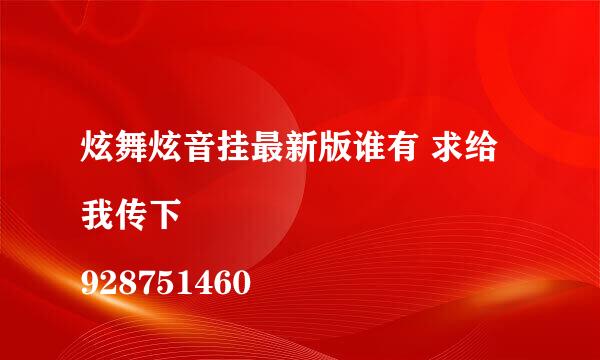 炫舞炫音挂最新版谁有 求给我传下

928751460